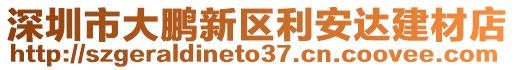 深圳市大鹏新区利安达建材店
http://szgeraldineto37.cn.coovee.com